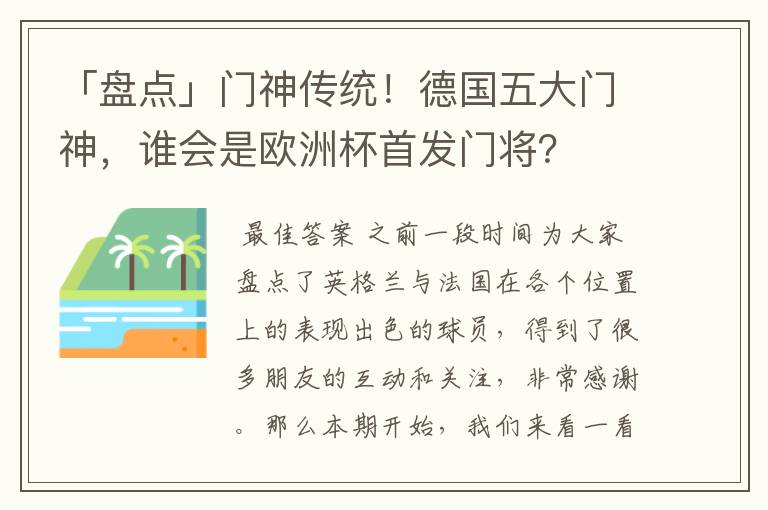 「盘点」门神传统！德国五大门神，谁会是欧洲杯首发门将？

最佳答案 之前一段时间为大家盘点了英格兰与法国在各个位置上的表现出色的球员，得到了很多朋友的互动和关注，非常感谢。那么本期开始，我们来看一看